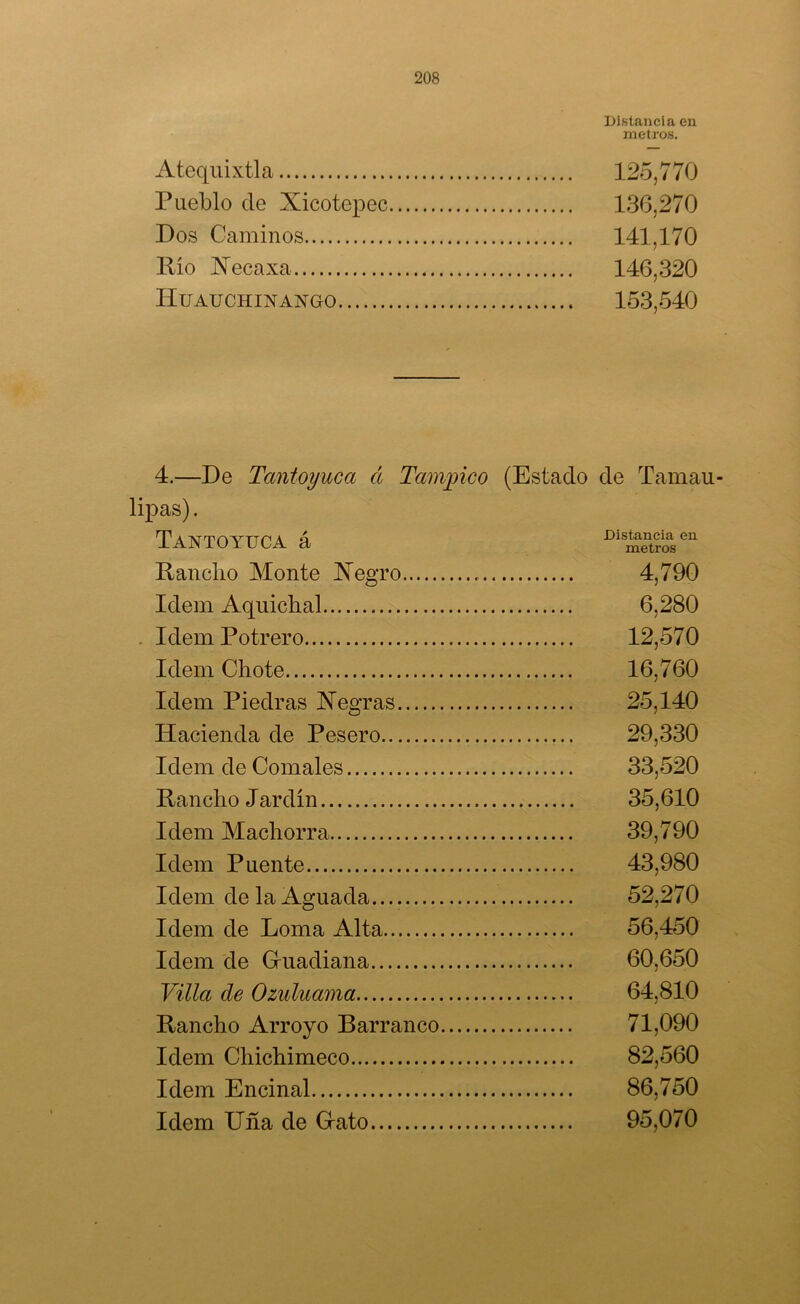 208

Distancia en metros.

Atequixtla 125,770
Pueblo de Xicotepec 136,270
Dos Caminos 141,170
Río Necaxa 146,320
Huauchinango 153,540

4.—De Tantoyuca á Tampico (Estado de Tamaulipas).

Tantoyuca á

Distancia en metros

Rancho Monte Negro 4,790
Idem Aquichal 6,280
Idem Potrero 12,570
Idem Chote 16,760
Idem Piedras Negras 25,140
Hacienda de Pesero 29,330
Idem de Comales 33,520
Rancho Jardín 35,610
Idem Machorra 39,790
Idem Puente 43,980
Idem de la Aguada 52,270
Idem de Loma Alta 56,450
Idem de Guadiana 60,650
Villa de Ozuluama 64,810
Rancho Arroyo Barranco 71,090
Idem Chichimeco 82,560
Idem Encinal 86,750
Idem Uña de Gato 95,070